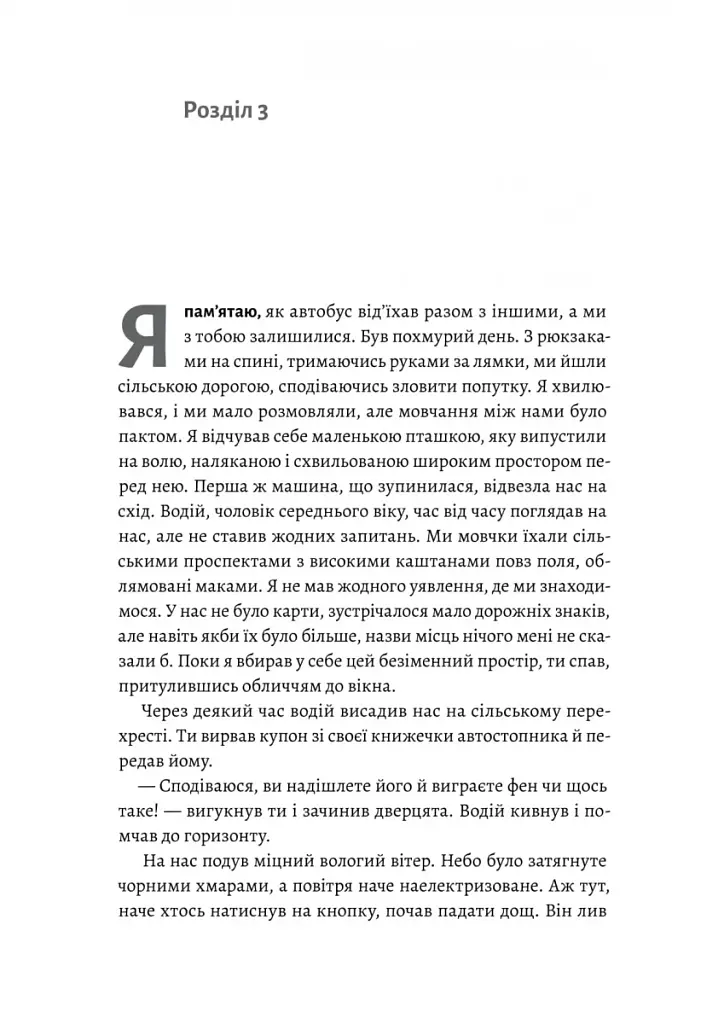 Розділ 3

Я пам'ятаю, як автобус від'їхав разом з іншими, а ми з тобою залишилися. Був похмурий день. З рюкзаками на спині, тримаючись руками за лямки, ми йшли сільською дорогою, сподіваючись зловити попутку. Я хвилювався, і ми мало розмовляли, але мовчання між нами було пактом. Я відчував себе маленькою пташкою, яку випустили на волю, наляканою і схвильованою широким простором перед нею. Перша ж машина, що зупинилася, відвезла нас на схід. Водій, чоловік середнього віку, час від часу поглядав на нас, але не ставив жодних запитань. Ми мовчки їхали сільськими проспектами з високими каштанами повз поля, облямовані маками. Я не мав жодного уявлення, де ми знаходимося. У нас не було карти, зустрічалося мало дорожніх знаків, але навіть якби їх було більше, назви місць нічого мені не сказали б. Поки я вбирав у себе цей безіменний простір, ти спав, притулившись обличчям до вікна.

Через деякий час водій висадив нас на сільському перехресті. Ти вирвав купон зі своєї книжечки автостопника й передав йому.

— Сподіваюся, ви надішлете його й виграєте фен чи щось таке! — вигукнув ти і зачинив дверцята. Водій кивнув і помчав до горизонту.

На нас подув міцний вологий вітер. Небо було затягнуте чорними хмарами, а повітря наче наелектризоване. Аж тут, наче хтось натиснув на кнопку, почав падати дощ. Він лив